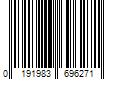 0 191983 696271